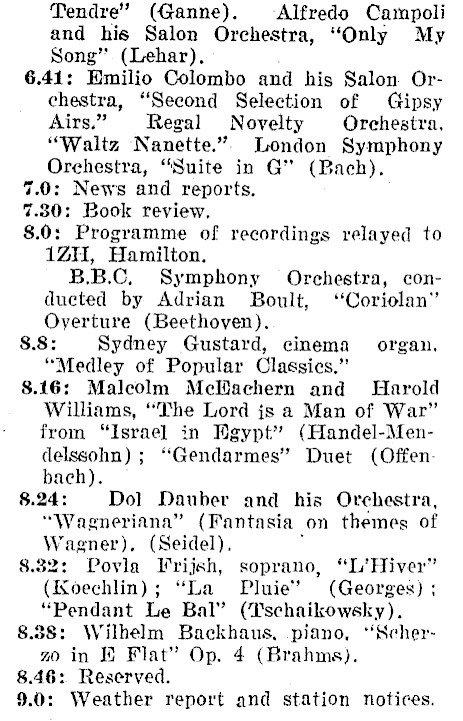 Tendre" (Ganne). Alfredo Campoli and his Salon Orchestra, "Only My Song" (Lehar).

6.41: Emilio Colombo and his Salon Orchestra, "Second Selection of Gipsy Airs." Regal Novelty Orchestra, "Waltz Nanette." London Symphony Orchestra, "Suite in G" (Bach).

7.0: News and reports.

7.30: Book review.

8.0: Programme of recordings relayed to 1ZH, Hamilton.

B.B.C. Symphony Orchestra, conducted by Adrian Boult, "Coriolan" Overture (Beethoven).

8.8: Sydney Gustard, cinema organ, "Medley of Popular Classics."

8.16: Malcolm McEachern and Harold Williams, "The Lord is a Man of War" from "Israel in Egypt" (Handel-Mendelssohn); "Gendarmes" Duet (Offenbach).

8.24: Dol Dauber and his Orchestra, "Wagneriana" (Fantasia on themes of Wagner). (Seidel).

8.32: Povla Frijsh, soprano, "L'Hiver" (Koechlin); "La Pluie" (Georges); "Pendant Le Bal" (Tschaikowsky).

8.38: Wilhelm Backhaus, piano, "Scherzo in E Flat" Op. 4 (Brahms).

8.46: Reserved.

9.0: Weather report and station notices.